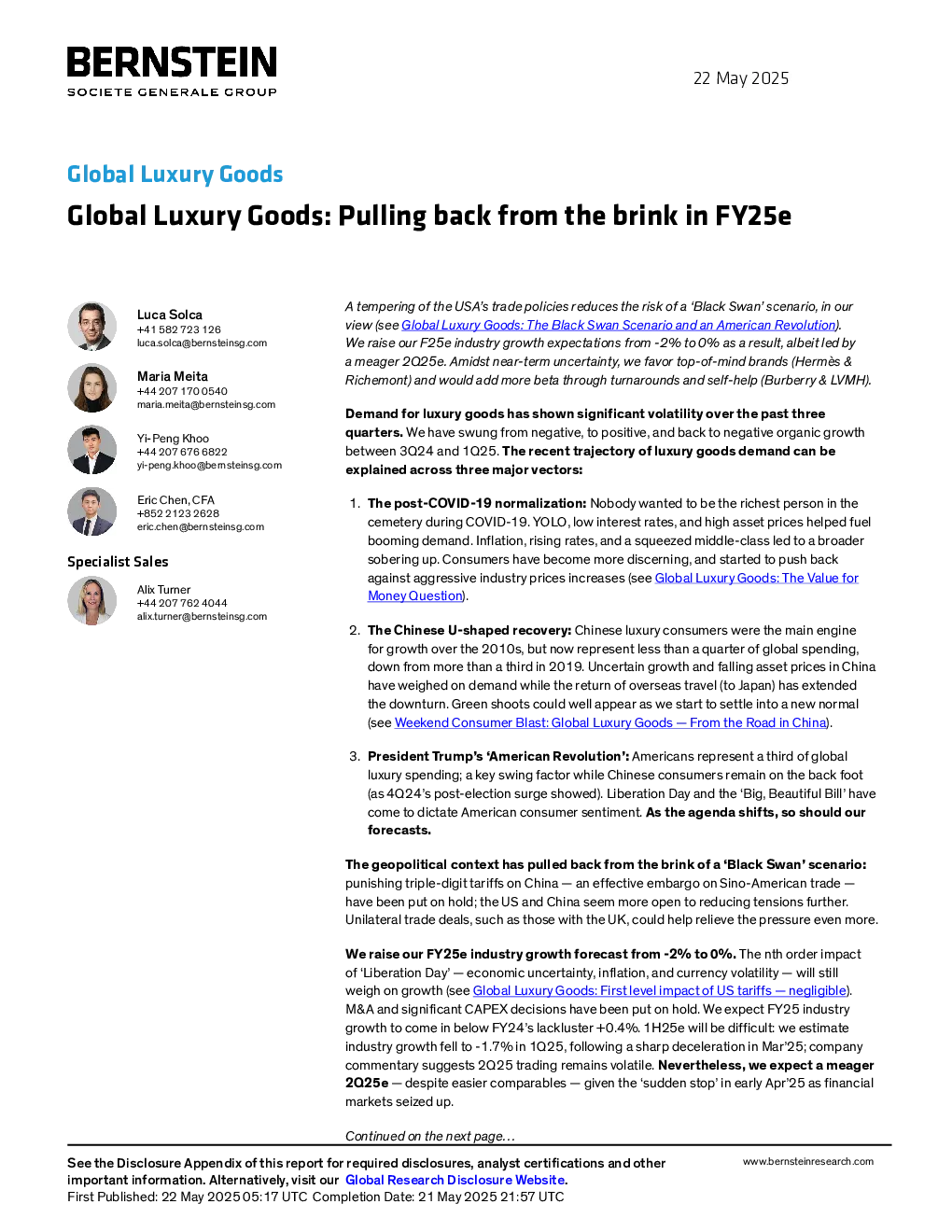 BERNSTEIN
SOCIETE GENERALE GROUP

22 May 2025

Global Luxury Goods

Global Luxury Goods: Pulling back from the brink in FY25e

Luca Solca
+41 582 723 126
luca.solca@bernsteinsg.com

Maria Meita
+44 207 170 0540
maria.meita@bernsteinsg.com

Yi-Peng Khoo
+44 207 676 6822
yi-peng.khoo@bernsteinsg.com

Eric Chen, CFA
+852 2123 2628
eric.chen@bernsteinsg.com

Specialist Sales

Alix Turner
+44 207 762 4044
alix.turner@bernsteinsg.com

A tempering of the USA's trade policies reduces the risk of a 'Black Swan' scenario, in our view (see Global Luxury Goods: The Black Swan Scenario and an American Revolution). We raise our F25e industry growth expectations from -2% to 0% as a result, albeit led by a meager 2Q25e. Amidst near-term uncertainty, we favor top-of-mind brands (Hermès & Richemont) and would add more beta through turnarounds and self-help (Burberry & LVMH).

Demand for luxury goods has shown significant volatility over the past three quarters. We have swung from negative, to positive, and back to negative organic growth between 3Q24 and 1Q25. The recent trajectory of luxury goods demand can be explained across three major vectors:

1. The post-COVID-19 normalization: Nobody wanted to be the richest person in the cemetery during COVID-19. YOLO, low interest rates, and high asset prices helped fuel booming demand. Inflation, rising rates, and a squeezed middle-class led to a broader sobering up. Consumers have become more discerning, and started to push back against aggressive industry prices increases (see Global Luxury Goods: The Value for Money Question).

2. The Chinese U-shaped recovery: Chinese luxury consumers were the main engine for growth over the 2010s, but now represent less than a quarter of global spending, down from more than a third in 2019. Uncertain growth and falling asset prices in China have weighed on demand while the return of overseas travel (to Japan) has extended the downturn. Green shoots could well appear as we start to settle into a new normal (see Weekend Consumer Blast: Global Luxury Goods — From the Road in China).

3. President Trump's 'American Revolution': Americans represent a third of global luxury spending; a key swing factor while Chinese consumers remain on the back foot (as 4Q24's post-election surge showed). Liberation Day and the 'Big, Beautiful Bill' have come to dictate American consumer sentiment. As the agenda shifts, so should our forecasts.

The geopolitical context has pulled back from the brink of a 'Black Swan' scenario: punishing triple-digit tariffs on China — an effective embargo on Sino-American trade — have been put on hold; the US and China seem more open to reducing tensions further. Unilateral trade deals, such as those with the UK, could help relieve the pressure even more.

We raise our FY25e industry growth forecast from -2% to 0%. The nth order impact of 'Liberation Day' — economic uncertainty, inflation, and currency volatility — will still weigh on growth (see Global Luxury Goods: First level impact of US tariffs — negligible). M&A and significant CAPEX decisions have been put on hold. We expect FY25 industry growth to come in below FY24's lackluster +0.4%. 1H25e will be difficult: we estimate industry growth fell to -1.7% in 1Q25, following a sharp deceleration in Mar'25; company commentary suggests 2Q25 trading remains volatile. Nevertheless, we expect a meager 2Q25e — despite easier comparables — given the 'sudden stop' in early Apr'25 as financial markets seized up.

Continued on the next page…

See the Disclosure Appendix of this report for required disclosures, analyst certifications and other important information. Alternatively, visit our Global Research Disclosure Website.
First Published: 22 May 2025 05:17 UTC Completion Date: 21 May 2025 21:57 UTC

www.bernsteinresearch.com